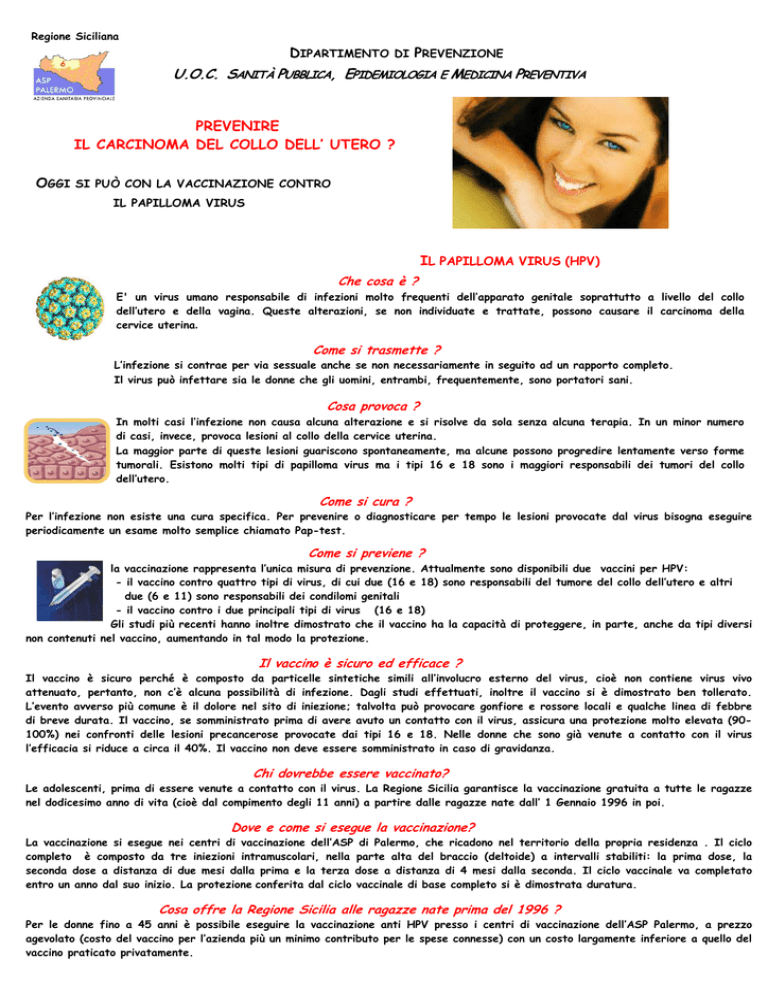 Regione Siciliana

ASP PALERMO
AZIENDA SANITARIA PROVINCIALE

DIPARTIMENTO DI PREVENZIONE

U.O.C. SANITÀ PUBBLICA, EPIDEMIOLOGIA E MEDICINA PREVENTIVA

PREVENIRE
IL CARCINOMA DEL COLLO DELL' UTERO ?

OGGI SI PUÒ CON LA VACCINAZIONE CONTRO
IL PAPILLOMA VIRUS

IL PAPILLOMA VIRUS (HPV)

Che cosa è ?

E' un virus umano responsabile di infezioni molto frequenti dell'apparato genitale soprattutto a livello del collo dell'utero e della vagina. Queste alterazioni, se non individuate e trattate, possono causare il carcinoma della cervice uterina.

Come si trasmette ?

L'infezione si contrae per via sessuale anche se non necessariamente in seguito ad un rapporto completo.
Il virus può infettare sia le donne che gli uomini, entrambi, frequentemente, sono portatori sani.

Cosa provoca ?

In molti casi l'infezione non causa alcuna alterazione e si risolve da sola senza alcuna terapia. In un minor numero di casi, invece, provoca lesioni al collo della cervice uterina.
La maggior parte di queste lesioni guariscono spontaneamente, ma alcune possono progredire lentamente verso forme tumorali. Esistono molti tipi di papilloma virus ma i tipi 16 e 18 sono i maggiori responsabili dei tumori del collo dell'utero.

Come si cura ?

Per l'infezione non esiste una cura specifica. Per prevenire o diagnosticare per tempo le lesioni provocate dal virus bisogna eseguire periodicamente un esame molto semplice chiamato Pap-test.

Come si previene ?

la vaccinazione rappresenta l'unica misura di prevenzione. Attualmente sono disponibili due vaccini per HPV:
- il vaccino contro quattro tipi di virus, di cui due (16 e 18) sono responsabili del tumore del collo dell'utero e altri due (6 e 11) sono responsabili dei condilomi genitali
- il vaccino contro i due principali tipi di virus (16 e 18)
Gli studi più recenti hanno inoltre dimostrato che il vaccino ha la capacità di proteggere, in parte, anche da tipi diversi non contenuti nel vaccino, aumentando in tal modo la protezione.

Il vaccino è sicuro ed efficace ?

Il vaccino è sicuro perché è composto da particelle sintetiche simili all'involucro esterno del virus, cioè non contiene virus vivo attenuato, pertanto, non c'è alcuna possibilità di infezione. Dagli studi effettuati, inoltre il vaccino si è dimostrato ben tollerato. L'evento avverso più comune è il dolore nel sito di iniezione; talvolta può provocare gonfiore e rossore locali e qualche linea di febbre di breve durata. Il vaccino, se somministrato prima di avere avuto un contatto con il virus, assicura una protezione molto elevata (90-100%) nei confronti delle lesioni precancerose provocate dai tipi 16 e 18. Nelle donne che sono già venute a contatto con il virus l'efficacia si riduce a circa il 40%. Il vaccino non deve essere somministrato in caso di gravidanza.

Chi dovrebbe essere vaccinato?

Le adolescenti, prima di essere venute a contatto con il virus. La Regione Sicilia garantisce la vaccinazione gratuita a tutte le ragazze nel dodicesimo anno di vita (cioè dal compimento degli 11 anni) a partire dalle ragazze nate dall' 1 Gennaio 1996 in poi.

Dove e come si esegue la vaccinazione?

La vaccinazione si esegue nei centri di vaccinazione dell'ASP di Palermo, che ricadono nel territorio della propria residenza . Il ciclo completo è composto da tre iniezioni intramuscolari, nella parte alta del braccio (deltoide) a intervalli stabiliti: la prima dose, la seconda dose a distanza di due mesi dalla prima e la terza dose a distanza di 4 mesi dalla seconda. Il ciclo vaccinale va completato entro un anno dal suo inizio. La protezione conferita dal ciclo vaccinale di base completo si è dimostrata duratura.

Cosa offre la Regione Sicilia alle ragazze nate prima del 1996 ?

Per le donne fino a 45 anni è possibile eseguire la vaccinazione anti HPV presso i centri di vaccinazione dell'ASP Palermo, a prezzo agevolato (costo del vaccino per l'azienda più un minimo contributo per le spese connesse) con un costo largamente inferiore a quello del vaccino praticato privatamente.